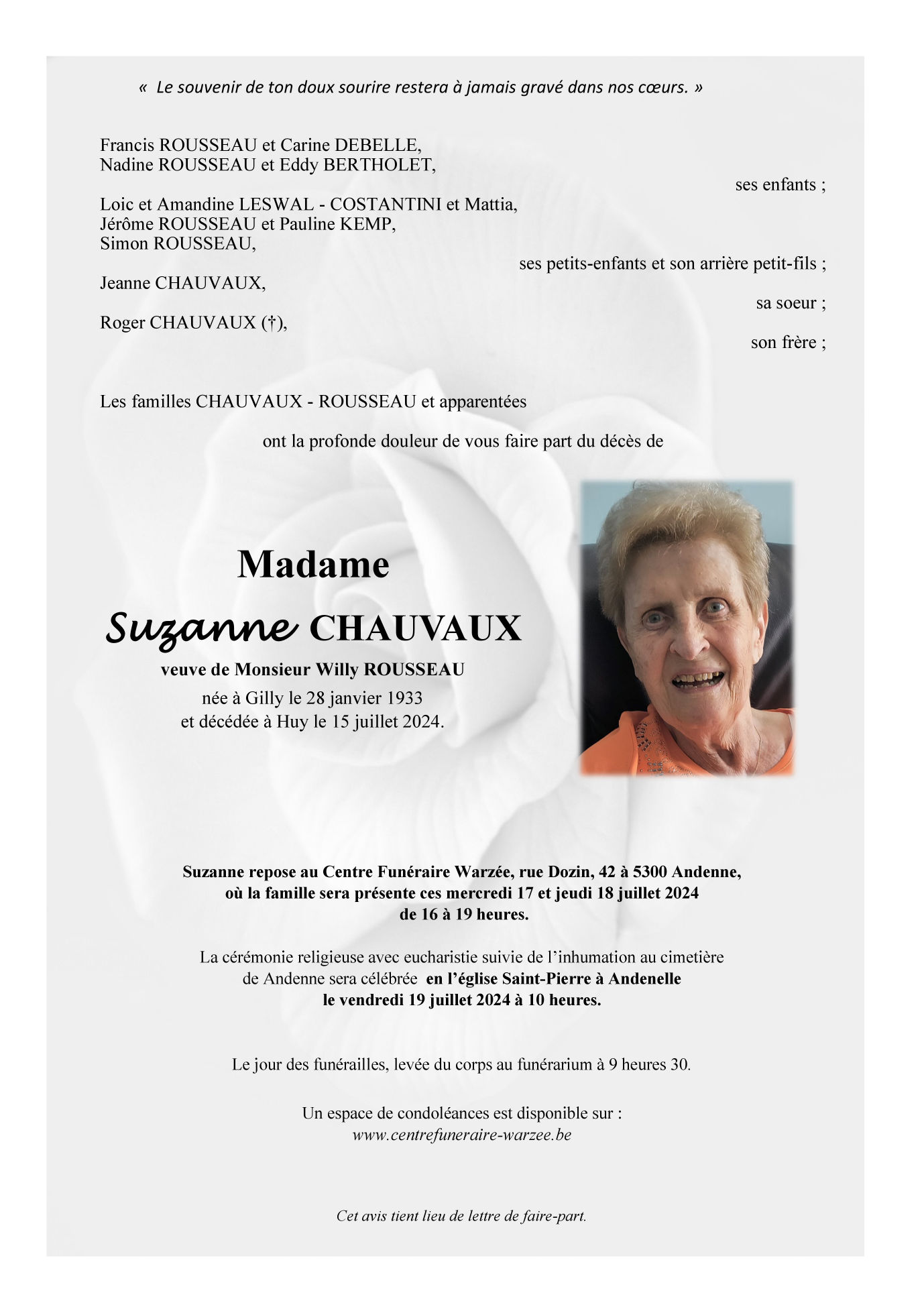 « Le souvenir de ton doux sourire restera à jamais gravé dans nos cœurs. »

Francis ROUSSEAU et Carine DEBELLE,
Nadine ROUSSEAU et Eddy BERTHOLET,

ses enfants ;

Loic et Amandine LESWAL - COSTANTINI et Mattia,
Jérôme ROUSSEAU et Pauline KEMP,
Simon ROUSSEAU,

ses petits-enfants et son arrière petit-fils ;

Jeanne CHAUVAUX,

sa soeur ;

Roger CHAUVAUX (†),

son frère ;

Les familles CHAUVAUX - ROUSSEAU et apparentées

ont la profonde douleur de vous faire part du décès de

Madame

Suzanne CHAUVAUX

veuve de Monsieur Willy ROUSSEAU
née à Gilly le 28 janvier 1933
et décédée à Huy le 15 juillet 2024.

Suzanne repose au Centre Funéraire Warzée, rue Dozin, 42 à 5300 Andenne, où la famille sera présente ces mercredi 17 et jeudi 18 juillet 2024 de 16 à 19 heures.

La cérémonie religieuse avec eucharistie suivie de l'inhumation au cimetière de Andenne sera célébrée en l'église Saint-Pierre à Andenelle le vendredi 19 juillet 2024 à 10 heures.

Le jour des funérailles, levée du corps au funérarium à 9 heures 30.

Un espace de condoléances est disponible sur :
www.centrefuneraire-warzee.be

Cet avis tient lieu de lettre de faire-part.